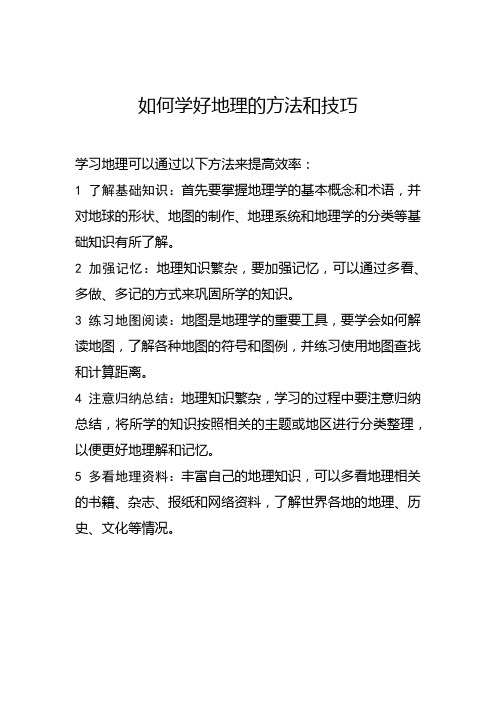 如何学好地理的方法和技巧

学习地理可以通过以下方法来提高效率：

1 了解基础知识：首先要掌握地理学的基本概念和术语，并对地球的形状、地图的制作、地理系统和地理学的分类等基础知识有所了解。

2 加强记忆：地理知识繁杂，要加强记忆，可以通过多看、多做、多记的方式来巩固所学的知识。

3 练习地图阅读：地图是地理学的重要工具，要学会如何解读地图，了解各种地图的符号和图例，并练习使用地图查找和计算距离。

4 注意归纳总结：地理知识繁杂，学习的过程中要注意归纳总结，将所学的知识按照相关的主题或地区进行分类整理，以便更好地理解和记忆。

5 多看地理资料：丰富自己的地理知识，可以多看地理相关的书籍、杂志、报纸和网络资料，了解世界各地的地理、历史、文化等情况。